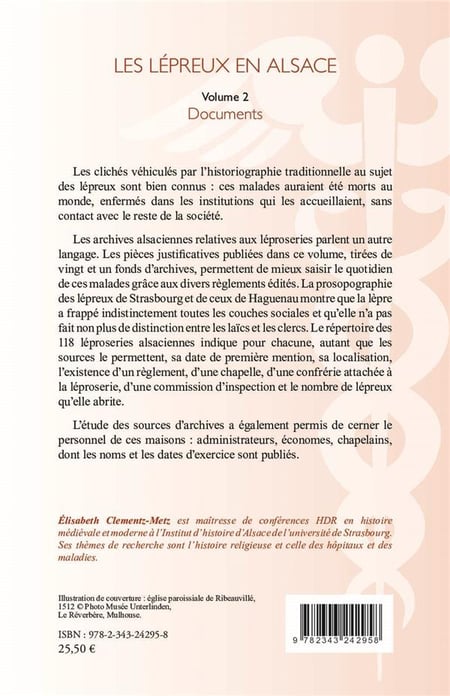 LES LÉPREUX EN ALSACE

Volume 2
Documents

Les clichés véhiculés par l'historiographie traditionnelle au sujet des lépreux sont bien connus : ces malades auraient été morts au monde, enfermés dans les institutions qui les accueillaient, sans contact avec le reste de la société.

Les archives alsaciennes relatives aux léproseries parlent un autre langage. Les pièces justificatives publiées dans ce volume, tirées de vingt et un fonds d'archives, permettent de mieux saisir le quotidien de ces malades grâce aux divers règlements édités. La prosopographie des lépreux de Strasbourg et de ceux de Haguenau montre que la lèpre a frappé indistinctement toutes les couches sociales et qu'elle n'a pas fait non plus de distinction entre les laïcs et les clercs. Le répertoire des 118 léproseries alsaciennes indique pour chacune, autant que les sources le permettent, sa date de première mention, sa localisation, l'existence d'un règlement, d'une chapelle, d'une confrérie attachée à la léproserie, d'une commission d'inspection et le nombre de lépreux qu'elle abrite.

L'étude des sources d'archives a également permis de cerner le personnel de ces maisons : administrateurs, économes, chapelains, dont les noms et les dates d'exercice sont publiés.

Élisabeth Clementz-Metz est maîtresse de conférences HDR en histoire médiévale et moderne à l'Institut d'histoire d'Alsace de l'université de Strasbourg. Ses thèmes de recherche sont l'histoire religieuse et celle des hôpitaux et des maladies.

Illustration de couverture : église paroissiale de Ribeauvillé, 1512 © Photo Musée Unterlinden, Le Réverbère, Mulhouse.

ISBN : 978-2-343-24295-8
25,50 €

9 782343 242958